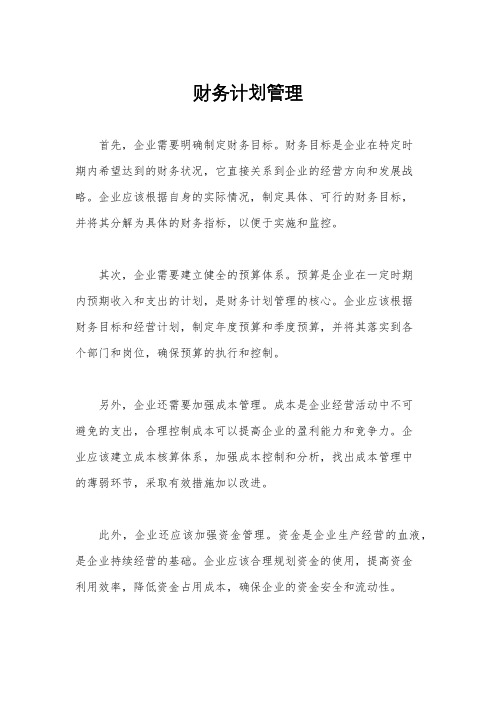 财务计划管理

首先，企业需要明确制定财务目标。财务目标是企业在特定时期内希望达到的财务状况，它直接关系到企业的经营方向和发展战略。企业应该根据自身的实际情况，制定具体、可行的财务目标，并将其分解为具体的财务指标，以便于实施和监控。

其次，企业需要建立健全的预算体系。预算是企业在一定时期内预期收入和支出的计划，是财务计划管理的核心。企业应该根据财务目标和经营计划，制定年度预算和季度预算，并将其落实到各个部门和岗位，确保预算的执行和控制。

另外，企业还需要加强成本管理。成本是企业经营活动中不可避免的支出，合理控制成本可以提高企业的盈利能力和竞争力。企业应该建立成本核算体系，加强成本控制和分析，找出成本管理中的薄弱环节，采取有效措施加以改进。

此外，企业还应该加强资金管理。资金是企业生产经营的血液，是企业持续经营的基础。企业应该合理规划资金的使用，提高资金利用效率，降低资金占用成本，确保企业的资金安全和流动性。